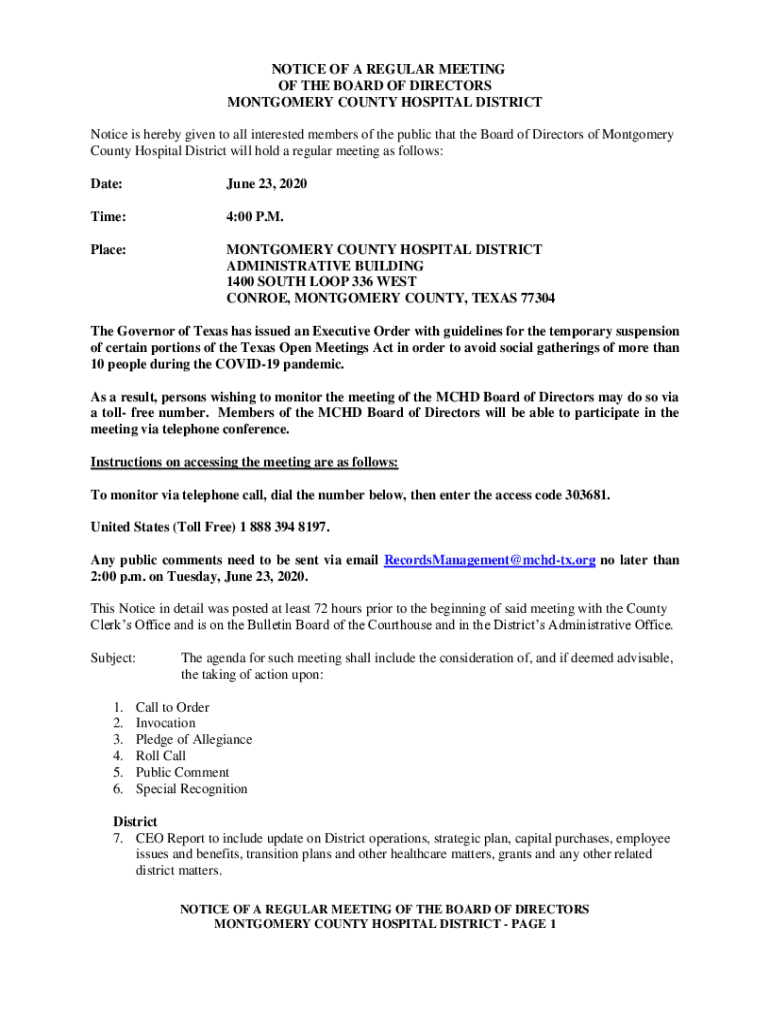 NOTICE OF A REGULAR MEETING
OF THE BOARD OF DIRECTORS
MONTGOMERY COUNTY HOSPITAL DISTRICT

Notice is hereby given to all interested members of the public that the Board of Directors of Montgomery County Hospital District will hold a regular meeting as follows:

Date: June 23, 2020

Time: 4:00 P.M.

Place: MONTGOMERY COUNTY HOSPITAL DISTRICT
ADMINISTRATIVE BUILDING
1400 SOUTH LOOP 336 WEST
CONROE, MONTGOMERY COUNTY, TEXAS 77304

The Governor of Texas has issued an Executive Order with guidelines for the temporary suspension of certain portions of the Texas Open Meetings Act in order to avoid social gatherings of more than 10 people during the COVID-19 pandemic.

As a result, persons wishing to monitor the meeting of the MCHD Board of Directors may do so via a toll- free number. Members of the MCHD Board of Directors will be able to participate in the meeting via telephone conference.

Instructions on accessing the meeting are as follows:

To monitor via telephone call, dial the number below, then enter the access code 303681.

United States (Toll Free) 1 888 394 8197.

Any public comments need to be sent via email RecordsManagement@mchd-tx.org no later than 2:00 p.m. on Tuesday, June 23, 2020.

This Notice in detail was posted at least 72 hours prior to the beginning of said meeting with the County Clerk's Office and is on the Bulletin Board of the Courthouse and in the District's Administrative Office.

Subject: The agenda for such meeting shall include the consideration of, and if deemed advisable, the taking of action upon:

1. Call to Order
2. Invocation
3. Pledge of Allegiance
4. Roll Call
5. Public Comment
6. Special Recognition

District
7. CEO Report to include update on District operations, strategic plan, capital purchases, employee issues and benefits, transition plans and other healthcare matters, grants and any other related district matters.

NOTICE OF A REGULAR MEETING OF THE BOARD OF DIRECTORS
MONTGOMERY COUNTY HOSPITAL DISTRICT - PAGE 1